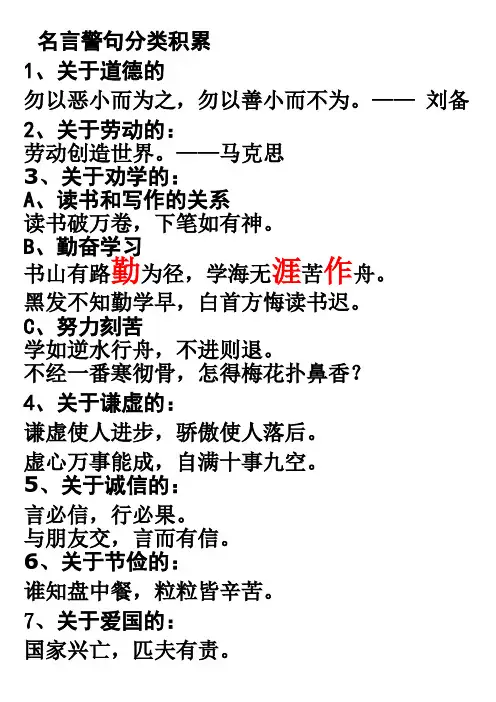 名言警句分类积累

1、关于道德的
勿以恶小而为之，勿以善小而不为。—— 刘备

2、关于劳动的：
劳动创造世界。——马克思

3、关于劝学的：
A、读书和写作的关系
读书破万卷，下笔如有神。
B、勤奋学习
书山有路勤为径，学海无涯苦作舟。
黑发不知勤学早，白首方悔读书迟。
C、努力刻苦
学如逆水行舟，不进则退。
不经一番寒彻骨，怎得梅花扑鼻香？

4、关于谦虚的：
谦虚使人进步，骄傲使人落后。
虚心万事能成，自满十事九空。

5、关于诚信的：
言必信，行必果。
与朋友交，言而有信。

6、关于节俭的：
谁知盘中餐，粒粒皆辛苦。

7、关于爱国的：
国家兴亡，匹夫有责。